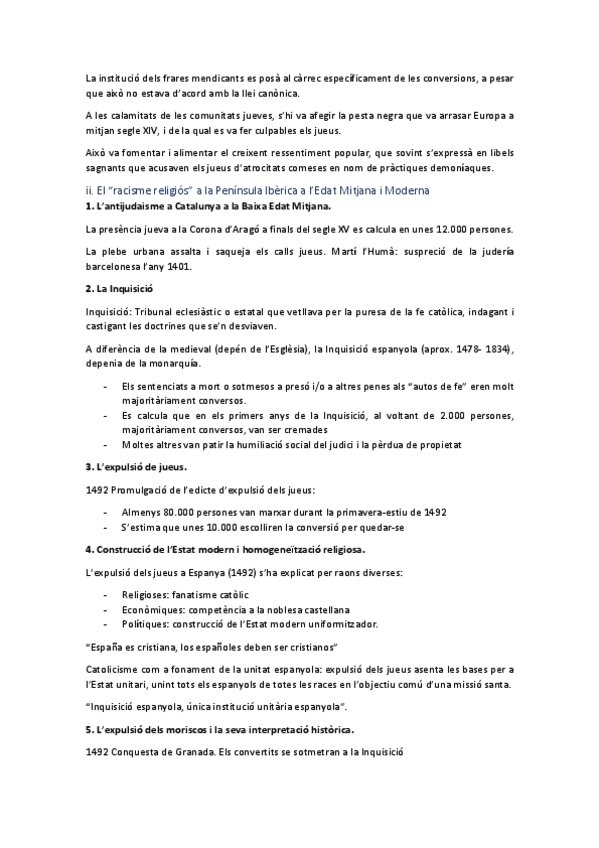 La institució dels frares mendicants es posà al càrrec específicament de les conversions, a pesar que això no estava d'acord amb la llei canònica.

A les calamitats de les comunitats jueves, s'hi va afegir la pesta negra que va arrasar Europa a mitjan segle XIV, i de la qual es va fer culpables els jueus.

Això va fomentar i alimentar el creixent ressentiment popular, que sovint s'expressà en libels sagnants que acusaven els jueus d'atrocitats comeses en nom de pràctiques demoníaques.

ii. El "racisme religiós" a la Península Ibèrica a l'Edat Mitjana i Moderna

1. L'antijudaisme a Catalunya a la Baixa Edat Mitjana.

La presència jueva a la Corona d'Aragó a finals del segle XV es calcula en unes 12.000 persones.

La plebe urbana assalta i saqueja els calls jueus. Martí l'Humà: suspreció de la judería barcelonesa l'any 1401.

2. La Inquisició

Inquisició: Tribunal eclesiàstic o estatal que vetllava per la puresa de la fe catòlica, indagant i castigant les doctrines que se'n desviaven.

A diferència de la medieval (depén de l'Església), la Inquisició espanyola (aprox. 1478- 1834), depenia de la monarquía.

- Els sentenciats a mort o sotmesos a presó i/o a altres penes als "autos de fe" eren molt majoritàriament conversos.
- Es calcula que en els primers anys de la Inquisició, al voltant de 2.000 persones, majoritàriament conversos, van ser cremades
- Moltes altres van patir la humiliació social del judici i la pèrdua de propietat

3. L'expulsió de jueus.

1492 Promulgació de l'edicte d'expulsió dels jueus:

- Almenys 80.000 persones van marxar durant la primavera-estiu de 1492
- S'estima que unes 10.000 escolliren la conversió per quedar-se

4. Construcció de l'Estat modern i homogeneïtzació religiosa.

L'expulsió dels jueus a Espanya (1492) s'ha explicat per raons diverses:

- Religioses: fanatisme catòlic
- Econòmiques: competència a la noblesa castellana
- Polítiques: construcció de l'Estat modern uniformitzador.

"España es cristiana, los españoles deben ser cristianos"

Catolicisme com a fonament de la unitat espanyola: expulsió dels jueus asenta les bases per a l'Estat unitari, unint tots els espanyols de totes les races en l'objectiu comú d'una missió santa.

"Inquisició espanyola, única institució unitària espanyola".

5. L'expulsió dels moriscos i la seva interpretació històrica.

1492 Conquesta de Granada. Els convertits se sotmetran a la Inquisició